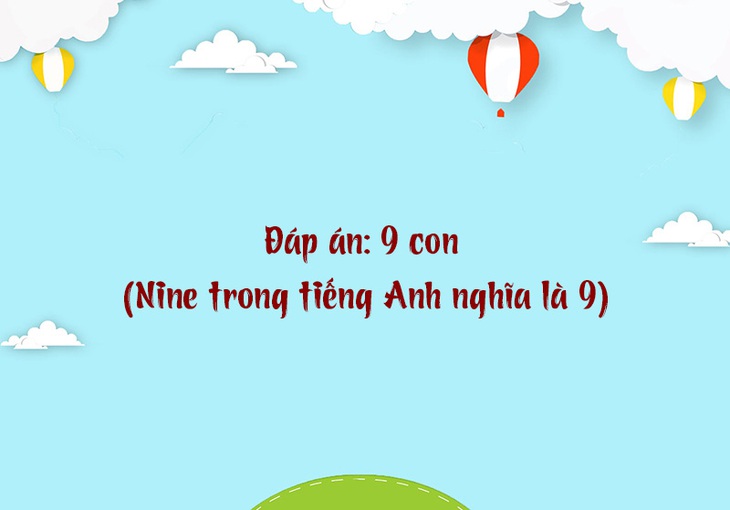 Đáp án: 9 con
(Nine trong tiếng Anh nghĩa là 9)